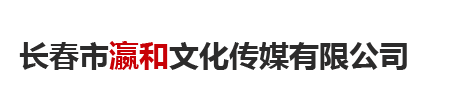 长春市瀛和文化传媒有限公司